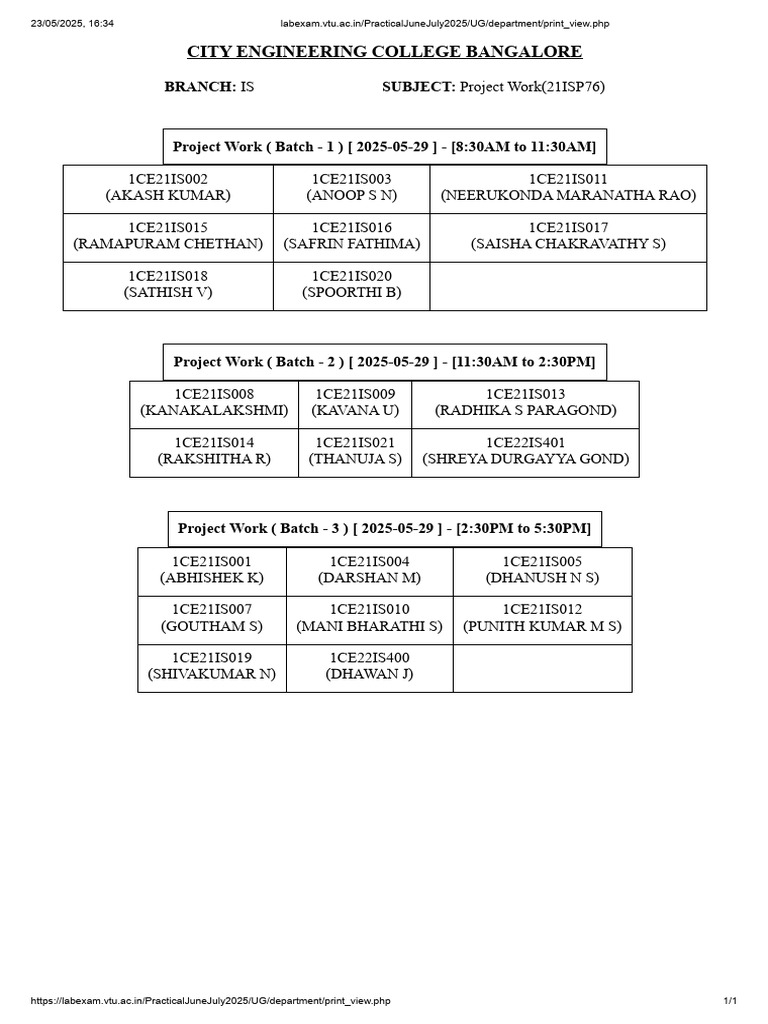 23/05/2025, 16:34 labexam.vtu.ac.in/PracticalJuneJuly2025/UG/department/print_view.php

CITY ENGINEERING COLLEGE BANGALORE

BRANCH: IS SUBJECT: Project Work(21ISP76)

Project Work ( Batch - 1 ) [ 2025-05-29 ] - [8:30AM to 11:30AM]

| 1CE21IS002 (AKASH KUMAR) | 1CE21IS003 (ANOOP S N) | 1CE21IS011 (NEERUKONDA MARANATHA RAO) |
|---|---|---|
| 1CE21IS015 (RAMAPURAM CHETHAN) | 1CE21IS016 (SAFRIN FATHIMA) | 1CE21IS017 (SAISHA CHAKRAVATHY S) |
| 1CE21IS018 (SATHISH V) | 1CE21IS020 (SPOORTHI B) | |

Project Work ( Batch - 2 ) [ 2025-05-29 ] - [11:30AM to 2:30PM]

| 1CE21IS008 (KANAKALAKSHMI) | 1CE21IS009 (KAVANA U) | 1CE21IS013 (RADHIKA S PARAGOND) |
|---|---|---|
| 1CE21IS014 (RAKSHITHA R) | 1CE21IS021 (THANUJA S) | 1CE22IS401 (SHREYA DURGAYYA GOND) |

Project Work ( Batch - 3 ) [ 2025-05-29 ] - [2:30PM to 5:30PM]

| 1CE21IS001 (ABHISHEK K) | 1CE21IS004 (DARSHAN M) | 1CE21IS005 (DHANUSH N S) |
|---|---|---|
| 1CE21IS007 (GOUTHAM S) | 1CE21IS010 (MANI BHARATHI S) | 1CE21IS012 (PUNITH KUMAR M S) |
| 1CE21IS019 (SHIVAKUMAR N) | 1CE22IS400 (DHAWAN J) | |

https://labexam.vtu.ac.in/PracticalJuneJuly2025/UG/department/print_view.php 1/1